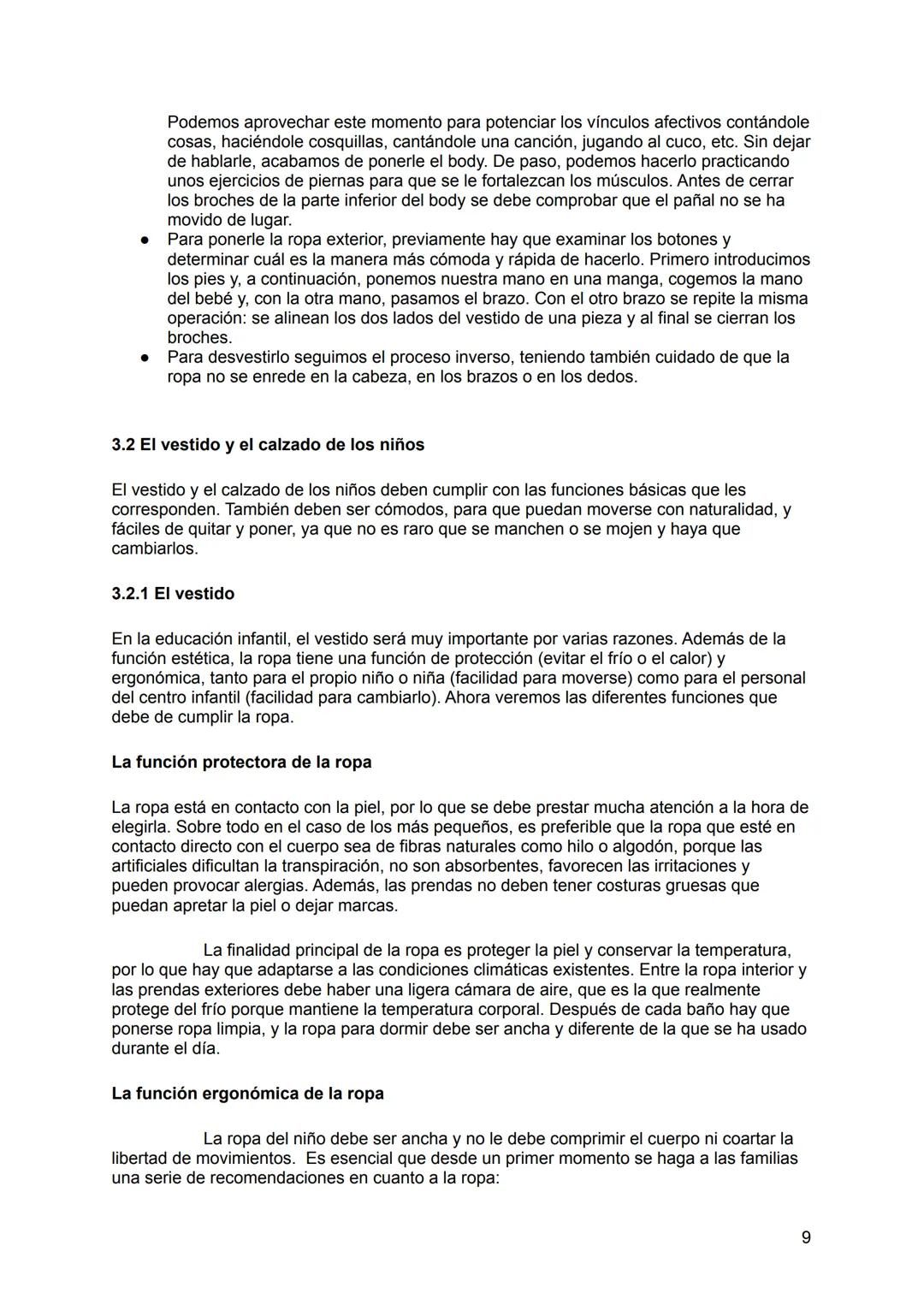 Podemos aprovechar este momento para potenciar los vínculos afectivos contándole cosas, haciéndole cosquillas, cantándole una canción, jugando al cuco, etc. Sin dejar de hablarle, acabamos de ponerle el body. De paso, podemos hacerlo practicando unos ejercicios de piernas para que se le fortalezcan los músculos. Antes de cerrar los broches de la parte inferior del body se debe comprobar que el pañal no se ha movido de lugar.

● Para ponerle la ropa exterior, previamente hay que examinar los botones y determinar cuál es la manera más cómoda y rápida de hacerlo. Primero introducimos los pies y, a continuación, ponemos nuestra mano en una manga, cogemos la mano del bebé y, con la otra mano, pasamos el brazo. Con el otro brazo se repite la misma operación: se alinean los dos lados del vestido de una pieza y al final se cierran los broches.
● Para desvestirlo seguimos el proceso inverso, teniendo también cuidado de que la ropa no se enrede en la cabeza, en los brazos o en los dedos.

3.2 El vestido y el calzado de los niños

El vestido y el calzado de los niños deben cumplir con las funciones básicas que les corresponden. También deben ser cómodos, para que puedan moverse con naturalidad, y fáciles de quitar y poner, ya que no es raro que se manchen o se mojen y haya que cambiarlos.

3.2.1 El vestido

En la educación infantil, el vestido será muy importante por varias razones. Además de la función estética, la ropa tiene una función de protección (evitar el frío o el calor) y ergonómica, tanto para el propio niño o niña (facilidad para moverse) como para el personal del centro infantil (facilidad para cambiarlo). Ahora veremos las diferentes funciones que debe de cumplir la ropa.

La función protectora de la ropa

La ropa está en contacto con la piel, por lo que se debe prestar mucha atención a la hora de elegirla. Sobre todo en el caso de los más pequeños, es preferible que la ropa que esté en contacto directo con el cuerpo sea de fibras naturales como hilo o algodón, porque las artificiales dificultan la transpiración, no son absorbentes, favorecen las irritaciones y pueden provocar alergias. Además, las prendas no deben tener costuras gruesas que puedan apretar la piel o dejar marcas.

La finalidad principal de la ropa es proteger la piel y conservar la temperatura, por lo que hay que adaptarse a las condiciones climáticas existentes. Entre la ropa interior y las prendas exteriores debe haber una ligera cámara de aire, que es la que realmente protege del frío porque mantiene la temperatura corporal. Después de cada baño hay que ponerse ropa limpia, y la ropa para dormir debe ser ancha y diferente de la que se ha usado durante el día.

La función ergonómica de la ropa

La ropa del niño debe ser ancha y no le debe comprimir el cuerpo ni coartar la libertad de movimientos. Es esencial que desde un primer momento se haga a las familias una serie de recomendaciones en cuanto a la ropa:

9